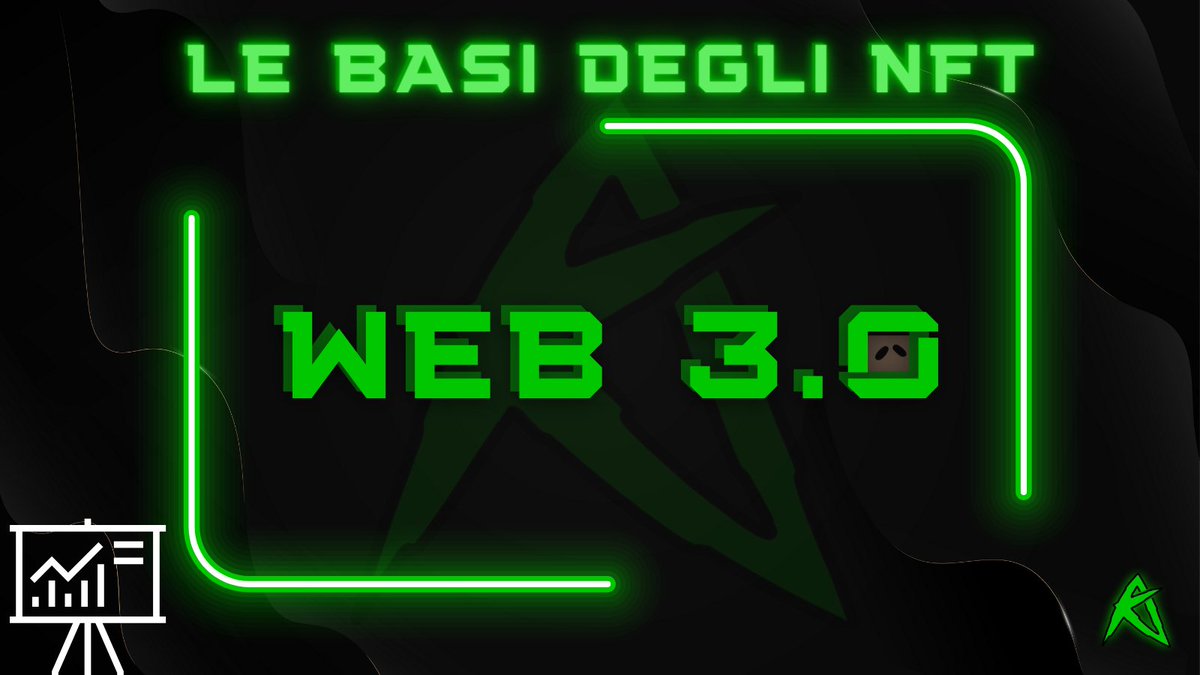 LE BASI DEGLI NFT

WEB 3.0